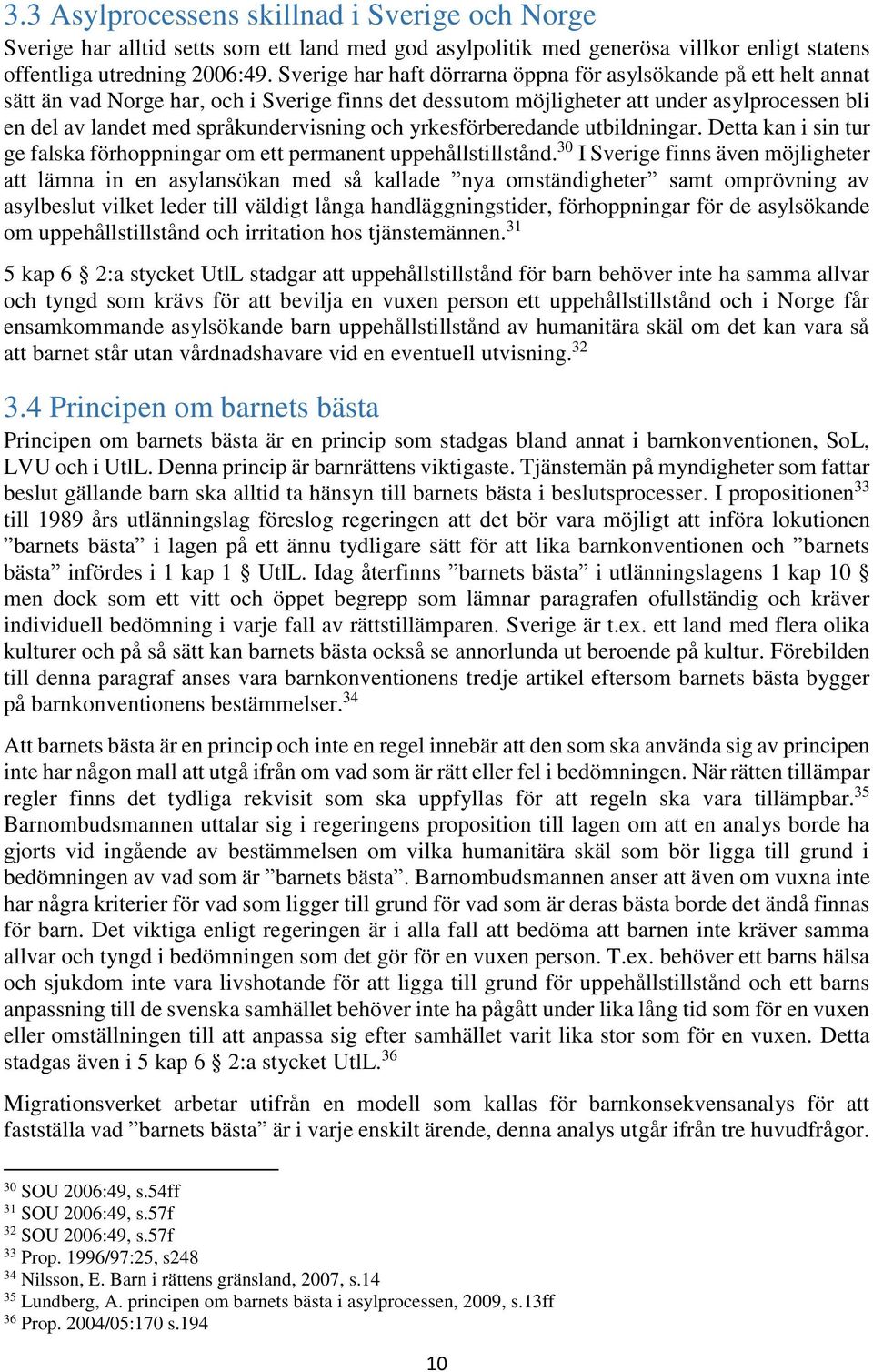 3.3 Asylprocessens skillnad i Sverige och Norge

Sverige har alltid setts som ett land med god asylpolitik med generösa villkor enligt statens offentliga utredning 2006:49. Sverige har haft dörrarna öppna för asylsökande på ett helt annat sätt än vad Norge har, och i Sverige finns det dessutom möjligheter att under asylprocessen bli en del av landet med språkundervisning och yrkesförberedande utbildningar. Detta kan i sin tur ge falska förhoppningar om ett permanent uppehållstillstånd.$^{30}$ I Sverige finns även möjligheter att lämna in en asylansökan med så kallade ”nya omständigheter” samt omprövning av asylbeslut vilket leder till väldigt långa handläggningstider, förhoppningar för de asylsökande om uppehållstillstånd och irritation hos tjänstemännen.$^{31}$

5 kap 6 § 2:a stycket UtlL stadgar att uppehållstillstånd för barn behöver inte ha samma allvar och tyngd som krävs för att bevilja en vuxen person ett uppehållstillstånd och i Norge får ensamkommande asylsökande barn uppehållstillstånd av humanitära skäl om det kan vara så att barnet står utan vårdnadshavare vid en eventuell utvisning.$^{32}$

3.4 Principen om barnets bästa

Principen om barnets bästa är en princip som stadgas bland annat i barnkonventionen, SoL, LVU och i UtlL. Denna princip är barnrättens viktigaste. Tjänstemän på myndigheter som fattar beslut gällande barn ska alltid ta hänsyn till barnets bästa i beslutsprocesser. I propositionen$^{33}$ till 1989 års utlänningslag föreslog regeringen att det bör vara möjligt att införa lokutionen ”barnets bästa” i lagen på ett ännu tydligare sätt för att lika barnkonventionen och ”barnets bästa” infördes i 1 kap 1 § UtlL. Idag återfinns ”barnets bästa” i utlänningslagens 1 kap 10 § men dock som ett vitt och öppet begrepp som lämnar paragrafen ofullständig och kräver individuell bedömning i varje fall av rättstillämparen. Sverige är t.ex. ett land med flera olika kulturer och på så sätt kan barnets bästa också se annorlunda ut beroende på kultur. Förebilden till denna paragraf anses vara barnkonventionens tredje artikel eftersom barnets bästa bygger på barnkonventionens bestämmelser.$^{34}$

Att barnets bästa är en princip och inte en regel innebär att den som ska använda sig av principen inte har någon mall att utgå ifrån om vad som är rätt eller fel i bedömningen. När rätten tillämpar regler finns det tydliga rekvisit som ska uppfyllas för att regeln ska vara tillämpbar.$^{35}$ Barnombudsmannen uttalar sig i regeringens proposition till lagen om att en analys borde ha gjorts vid ingående av bestämmelsen om vilka humanitära skäl som bör ligga till grund i bedömningen av vad som är ”barnets bästa”. Barnombudsmannen anser att även om vuxna inte har några kriterier för vad som ligger till grund för vad som är deras bästa borde det ändå finnas för barn. Det viktiga enligt regeringen är i alla fall att bedöma att barnen inte kräver samma allvar och tyngd i bedömningen som det gör för en vuxen person. T.ex. behöver ett barns hälsa och sjukdom inte vara livshotande för att ligga till grund för uppehållstillstånd och ett barns anpassning till de svenska samhället behöver inte ha pågått under lika lång tid som för en vuxen eller omställningen till att anpassa sig efter samhället varit lika stor som för en vuxen. Detta stadgas även i 5 kap 6 § 2:a stycket UtlL.$^{36}$

Migrationsverket arbetar utifrån en modell som kallas för barnkonsekvensanalys för att fastställa vad ”barnets bästa” är i varje enskilt ärende, denna analys utgår ifrån tre huvudfrågor.

$^{30}$ SOU 2006:49, s.54ff
$^{31}$ SOU 2006:49, s.57f
$^{32}$ SOU 2006:49, s.57f
$^{33}$ Prop. 1996/97:25, s248
$^{34}$ Nilsson, E. Barn i rättens gränsland, 2007, s.14
$^{35}$ Lundberg, A. principen om barnets bästa i asylprocessen, 2009, s.13ff
$^{36}$ Prop. 2004/05:170 s.194

10